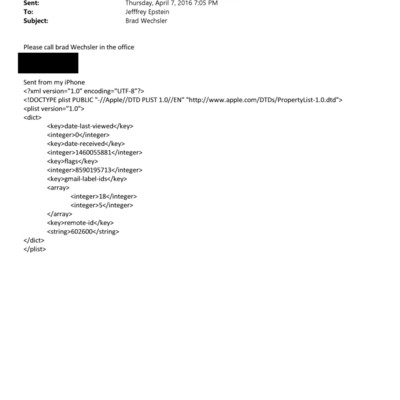 Sent: Thursday, April 7, 2016 7:05 PM
To: Jefffrey Epstein
Subject: Brad Wechsler

Please call brad Wechsler in the office

Sent from my iPhone
<?xml version="1.0" encoding="UTF-8"?>
<!DOCTYPE plist PUBLIC "-//Apple//DTD PLIST 1.0//EN" "http://www.apple.com/DTDs/PropertyList-1.0.dtd">
<plist version="1.0">
<dict>
<key>date-last-viewed</key>
<integer>0</integer>
<key>date-received</key>
<integer>1460055881</integer>
<key>flags</key>
<integer>8590195713</integer>
<key>gmail-label-ids</key>
<array>
<integer>18</integer>
<integer>5</integer>
</array>
<key>remote-id</key>
<string>602600</string>
</dict>
</plist>